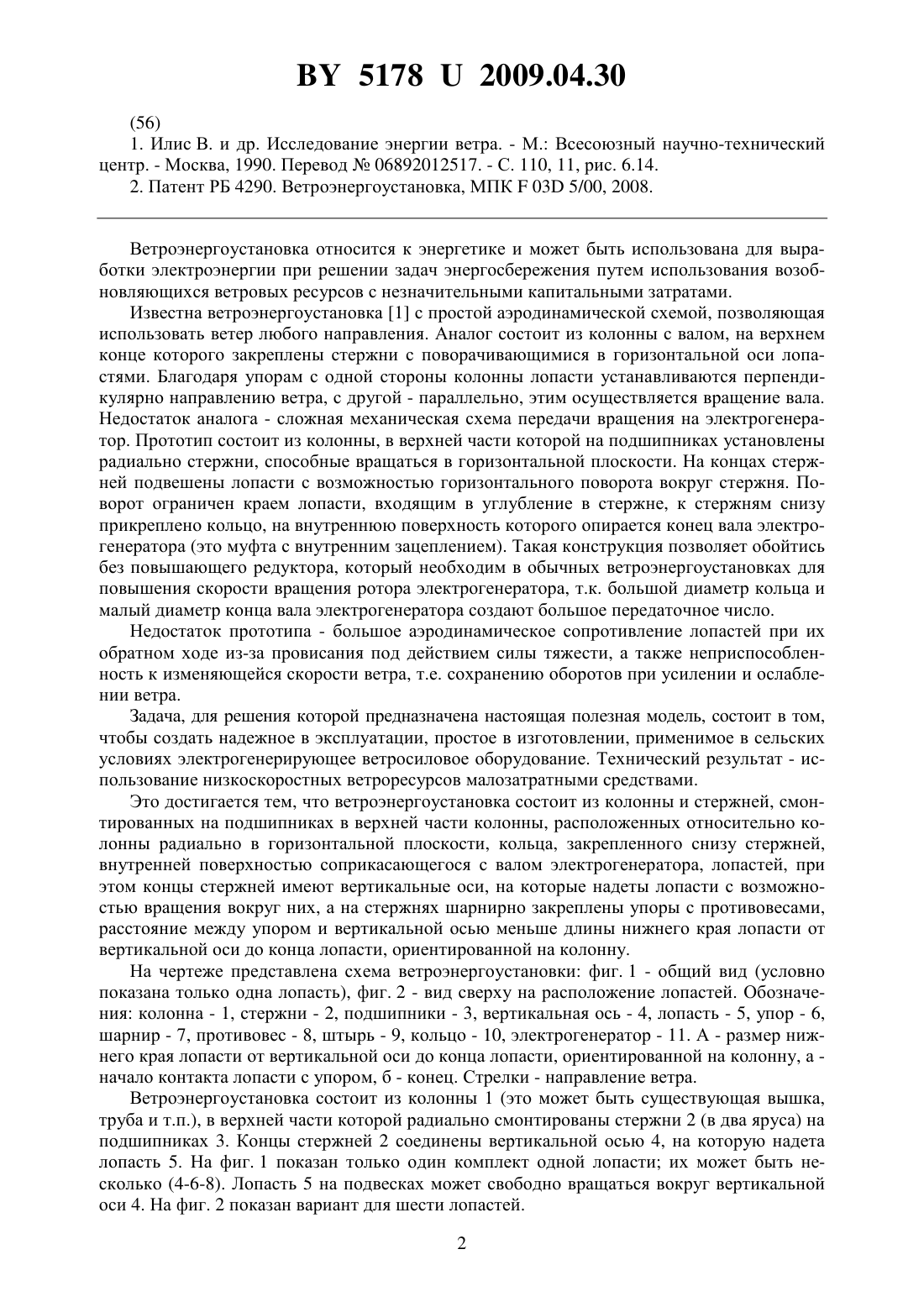 BY 5178 U 2009.04.30

(56)

1. Илис В. и др. Исследование энергии ветра. - М.: Всесоюзный научно-технический центр. - Москва, 1990. Перевод № 06892012517. - С. 110, 11, рис. 6.14.

2. Патент РБ 4290. Ветроэнергоустановка, МПК F 03D 5/00, 2008.

Ветроэнергоустановка относится к энергетике и может быть использована для выработки электроэнергии при решении задач энергосбережения путем использования возобновляющихся ветровых ресурсов с незначительными капитальными затратами.

Известна ветроэнергоустановка [1] с простой аэродинамической схемой, позволяющая использовать ветер любого направления. Аналог состоит из колонны с валом, на верхнем конце которого закреплены стержни с поворачивающимися в горизонтальной оси лопастями. Благодаря упорам с одной стороны колонны лопасти устанавливаются перпендикулярно направлению ветра, с другой - параллельно, этим осуществляется вращение вала. Недостаток аналога - сложная механическая схема передачи вращения на электрогенератор. Прототип состоит из колонны, в верхней части которой на подшипниках установлены радиально стержни, способные вращаться в горизонтальной плоскости. На концах стержней подвешены лопасти с возможностью горизонтального поворота вокруг стержня. Поворот ограничен краем лопасти, входящим в углубление в стержне, к стержням снизу прикреплено кольцо, на внутреннюю поверхность которого опирается конец вала электрогенератора (это муфта с внутренним зацеплением). Такая конструкция позволяет обойтись без повышающего редуктора, который необходим в обычных ветроэнергоустановках для повышения скорости вращения ротора электрогенератора, т.к. большой диаметр кольца и малый диаметр конца вала электрогенератора создают большое передаточное число.

Недостаток прототипа - большое аэродинамическое сопротивление лопастей при их обратном ходе из-за провисания под действием силы тяжести, а также неприспособленность к изменяющейся скорости ветра, т.е. сохранению оборотов при усилении и ослаблении ветра.

Задача, для решения которой предназначена настоящая полезная модель, состоит в том, чтобы создать надежное в эксплуатации, простое в изготовлении, применимое в сельских условиях электрогенерирующее ветросиловое оборудование. Технический результат - использование низкоскоростных ветроресурсов малозатратными средствами.

Это достигается тем, что ветроэнергоустановка состоит из колонны и стержней, смонтированных на подшипниках в верхней части колонны, расположенных относительно колонны радиально в горизонтальной плоскости, кольца, закрепленного снизу стержней, внутренней поверхностью соприкасающегося с валом электрогенератора, лопастей, при этом концы стержней имеют вертикальные оси, на которые надеты лопасти с возможностью вращения вокруг них, а на стержнях шарнирно закреплены упоры с противовесами, расстояние между упором и вертикальной осью меньше длины нижнего края лопасти от вертикальной оси до конца лопасти, ориентированной на колонну.

На чертеже представлена схема ветроэнергоустановки: фиг. 1 - общий вид (условно показана только одна лопасть), фиг. 2 - вид сверху на расположение лопастей. Обозначения: колонна - 1, стержни - 2, подшипники - 3, вертикальная ось - 4, лопасть - 5, упор - 6, шарнир - 7, противовес - 8, штырь - 9, кольцо - 10, электрогенератор - 11. А - размер нижнего края лопасти от вертикальной оси до конца лопасти, ориентированной на колонну, а - начало контакта лопасти с упором, б - конец. Стрелки - направление ветра.

Ветроэнергоустановка состоит из колонны 1 (это может быть существующая вышка, труба и т.п.), в верхней части которой радиально смонтированы стержни 2 (в два яруса) на подшипниках 3. Концы стержней 2 соединены вертикальной осью 4, на которую надета лопасть 5. На фиг. 1 показан только один комплект одной лопасти; их может быть несколько (4-6-8). Лопасть 5 на подвесках может свободно вращаться вокруг вертикальной оси 4. На фиг. 2 показан вариант для шести лопастей.

2